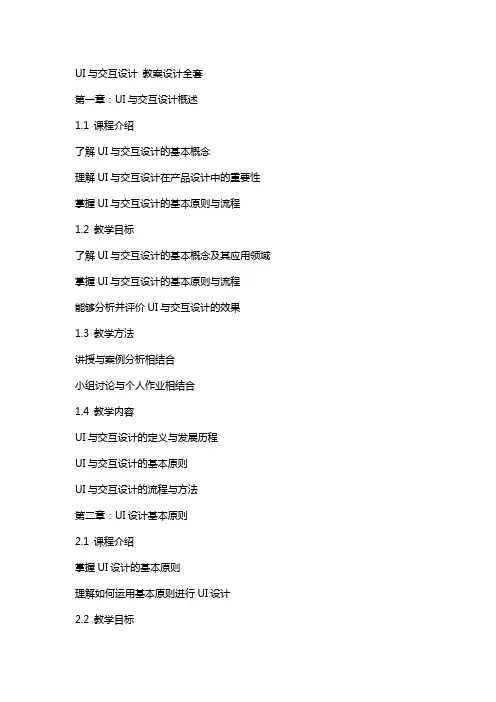 UI 与交互设计 教案设计全套

第一章：UI 与交互设计概述

1.1 课程介绍

了解 UI 与交互设计的基本概念

理解 UI 与交互设计在产品设计中的重要性

掌握 UI 与交互设计的基本原则与流程

1.2 教学目标

了解 UI 与交互设计的基本概念及其应用领域

掌握 UI 与交互设计的基本原则与流程

能够分析并评价 UI 与交互设计的效果

1.3 教学方法

讲授与案例分析相结合

小组讨论与个人作业相结合

1.4 教学内容

UI 与交互设计的定义与发展历程

UI 与交互设计的基本原则

UI 与交互设计的流程与方法

第二章：UI 设计基本原则

2.1 课程介绍

掌握 UI 设计的基本原则

理解如何运用基本原则进行 UI 设计

2.2 教学目标